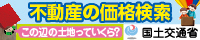 不動産の価格検索

この辺の土地っていくら?

国土交通省